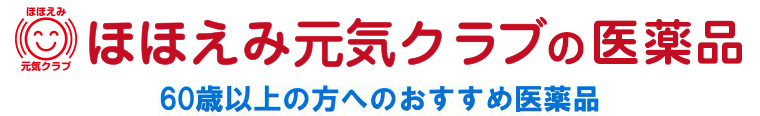 ほほえみ
元気クラブ
ほほえみ元気クラブの医薬品

60歳以上の方へのおすすめ医薬品